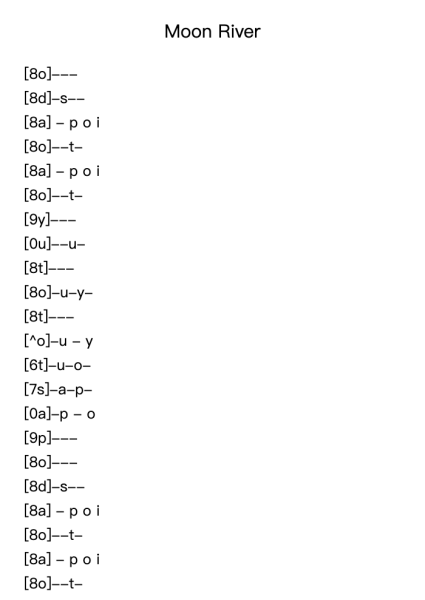 Moon River

[8o]–––
[8d]–s––
[8a] – p o i
[8o]––t–
[8a] – p o i
[8o]––t–
[9y]–––
[0u]––u–
[8t]–––
[8o]–u–y–
[8t]–––
[^o]–u – y
[6t]–u–o–
[7s]–a–p–
[0a]–p – o
[9p]–––
[8o]–––
[8d]–s––
[8a] – p o i
[8o]––t–
[8a] – p o i
[8o]––t–